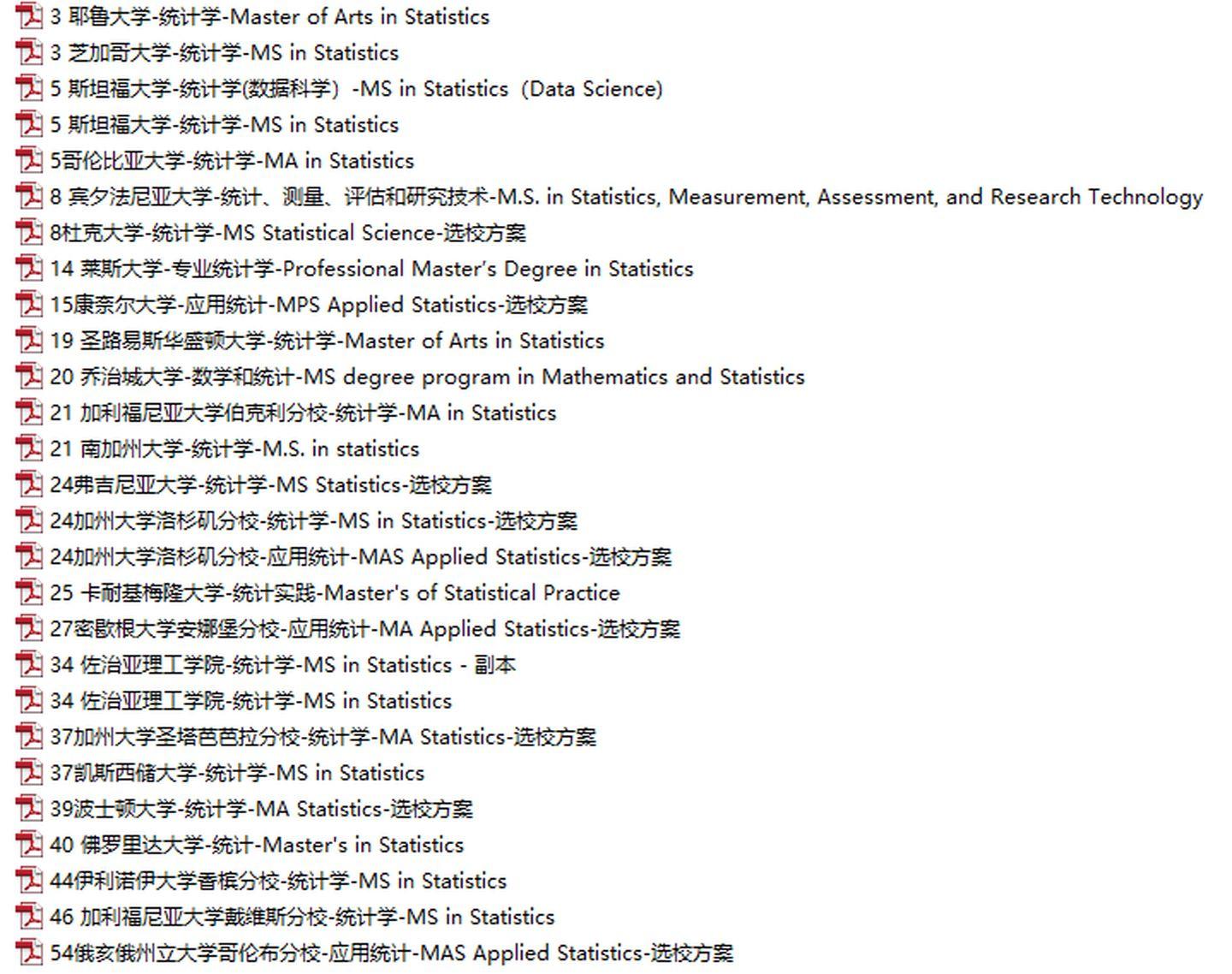 3 耶鲁大学-统计学-Master of Arts in Statistics
3 芝加哥大学-统计学-MS in Statistics
5 斯坦福大学-统计学(数据科学）-MS in Statistics（Data Science)
5 斯坦福大学-统计学-MS in Statistics
5哥伦比亚大学-统计学-MA in Statistics
8 宾夕法尼亚大学-统计、测量、评估和研究技术-M.S. in Statistics, Measurement, Assessment, and Research Technology
8杜克大学-统计学-MS Statistical Science-选校方案
14 莱斯大学-专业统计学-Professional Master's Degree in Statistics
15康奈尔大学-应用统计-MPS Applied Statistics-选校方案
19 圣路易斯华盛顿大学-统计学-Master of Arts in Statistics
20 乔治城大学-数学和统计-MS degree program in Mathematics and Statistics
21 加利福尼亚大学伯克利分校-统计学-MA in Statistics
21 南加州大学-统计学-M.S. in statistics
24弗吉尼亚大学-统计学-MS Statistics-选校方案
24加州大学洛杉矶分校-统计学-MS in Statistics-选校方案
24加州大学洛杉矶分校-应用统计-MAS Applied Statistics-选校方案
25 卡耐基梅隆大学-统计实践-Master's of Statistical Practice
27密歇根大学安娜堡分校-应用统计-MA Applied Statistics-选校方案
34 佐治亚理工学院-统计学-MS in Statistics - 副本
34 佐治亚理工学院-统计学-MS in Statistics
37加州大学圣塔芭芭拉分校-统计学-MA Statistics-选校方案
37凯斯西储大学-统计学-MS in Statistics
39波士顿大学-统计学-MA Statistics-选校方案
40 佛罗里达大学-统计-Master's in Statistics
44伊利诺伊大学香槟分校-统计学-MS in Statistics
46 加利福尼亚大学戴维斯分校-统计学-MS in Statistics
54俄亥俄州立大学哥伦布分校-应用统计-MAS Applied Statistics-选校方案